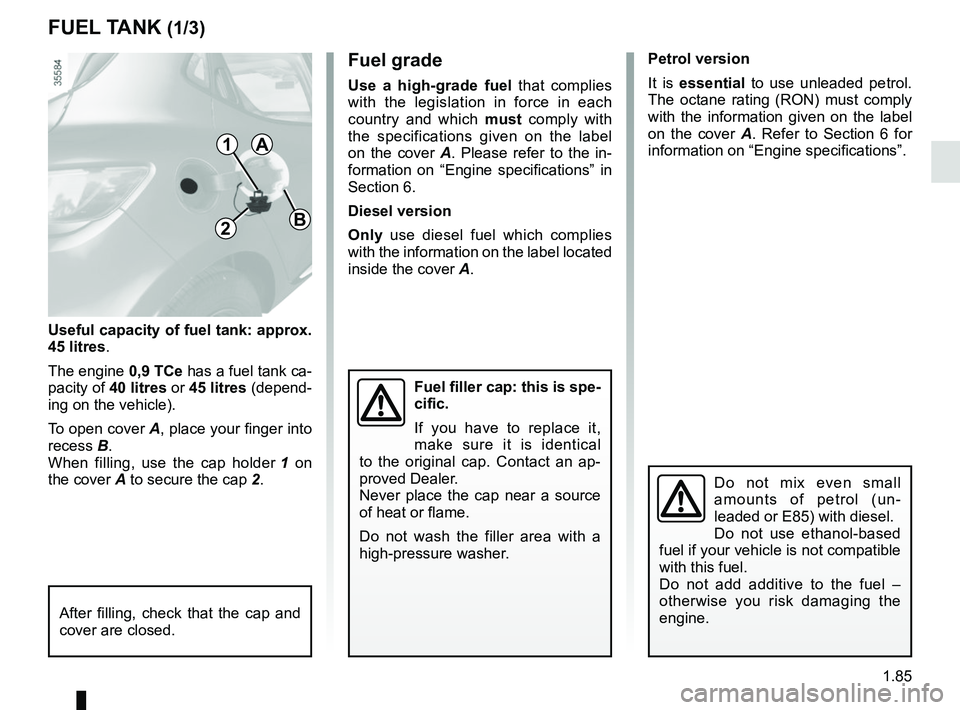 FUEL TANK (1/3)

35584

1 A

2 B

Useful capacity of fuel tank: approx. 45 litres.

The engine 0,9 TCe has a fuel tank capacity of 40 litres or 45 litres (depending on the vehicle).

To open cover A, place your finger into recess B.
When filling, use the cap holder 1 on the cover A to secure the cap 2.

After filling, check that the cap and cover are closed.

Fuel grade

Use a high-grade fuel that complies with the legislation in force in each country and which must comply with the specifications given on the label on the cover A. Please refer to the information on “Engine specifications” in Section 6.

Diesel version

Only use diesel fuel which complies with the information on the label located inside the cover A.

Fuel filler cap: this is specific.

If you have to replace it, make sure it is identical to the original cap. Contact an approved Dealer.
Never place the cap near a source of heat or flame.

Do not wash the filler area with a high-pressure washer.

Petrol version

It is essential to use unleaded petrol. The octane rating (RON) must comply with the information given on the label on the cover A. Refer to Section 6 for information on “Engine specifications”.

Do not mix even small amounts of petrol (unleaded or E85) with diesel.
Do not use ethanol-based fuel if your vehicle is not compatible with this fuel.
Do not add additive to the fuel – otherwise you risk damaging the engine.

1.85

carmanualsonline.info